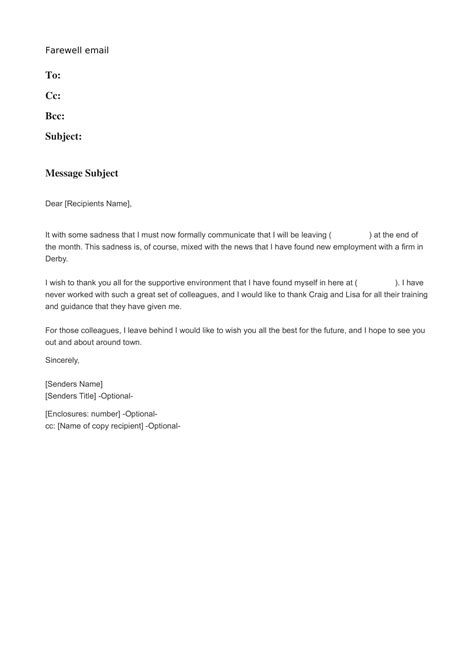 Farewell email

To:

Cc:

Bcc:

Subject:

Message Subject

Dear [Recipients Name],

It with some sadness that I must now formally communicate that I will be leaving (                ) at the end of the month. This sadness is, of course, mixed with the news that I have found new employment with a firm in Derby.

I wish to thank you all for the supportive environment that I have found myself in here at (                ). I have never worked with such a great set of colleagues, and I would like to thank Craig and Lisa for all their training and guidance that they have given me.

For those colleagues, I leave behind I would like to wish you all the best for the future, and I hope to see you out and about around town.

Sincerely,

[Senders Name]
[Senders Title] -Optional-

[Enclosures: number] -Optional-
cc: [Name of copy recipient] -Optional-